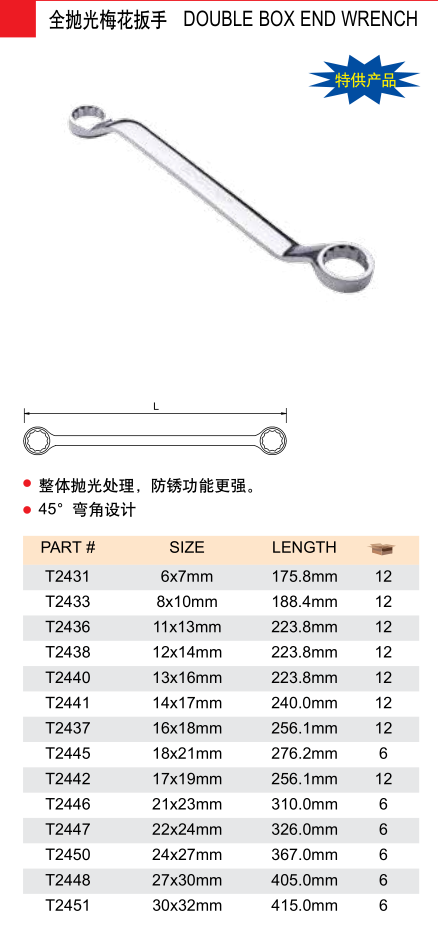 全抛光梅花扳手 DOUBLE BOX END WRENCH

特供产品

L

• 整体抛光处理，防锈功能更强。
• 45° 弯角设计

| PART # | SIZE | LENGTH | |
|---|---|---|---|
| T2431 | 6x7mm | 175.8mm | 12 |
| T2433 | 8x10mm | 188.4mm | 12 |
| T2436 | 11x13mm | 223.8mm | 12 |
| T2438 | 12x14mm | 223.8mm | 12 |
| T2440 | 13x16mm | 223.8mm | 12 |
| T2441 | 14x17mm | 240.0mm | 12 |
| T2437 | 16x18mm | 256.1mm | 12 |
| T2445 | 18x21mm | 276.2mm | 6 |
| T2442 | 17x19mm | 256.1mm | 12 |
| T2446 | 21x23mm | 310.0mm | 6 |
| T2447 | 22x24mm | 326.0mm | 6 |
| T2450 | 24x27mm | 367.0mm | 6 |
| T2448 | 27x30mm | 405.0mm | 6 |
| T2451 | 30x32mm | 415.0mm | 6 |